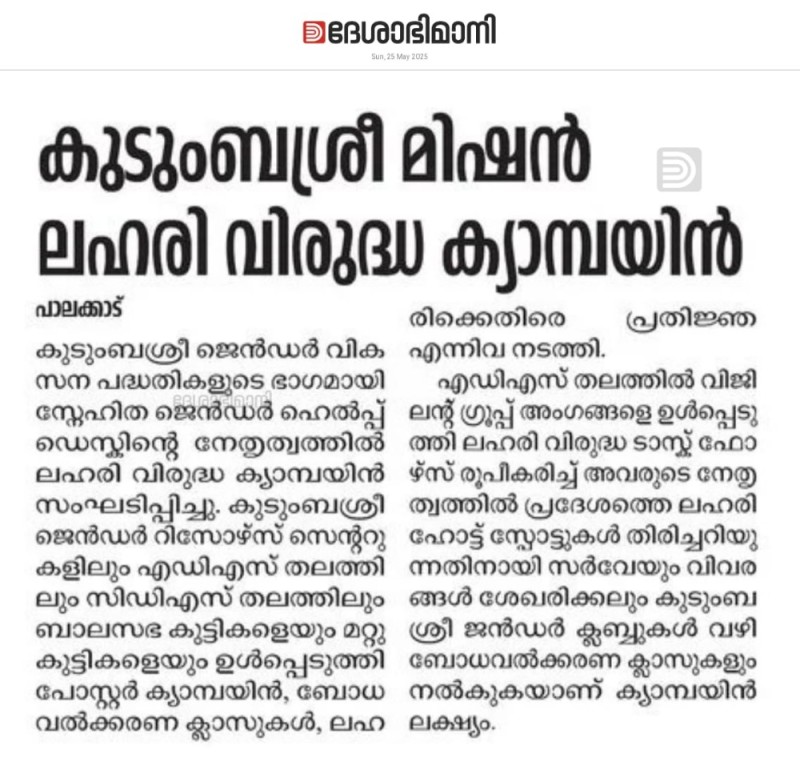 ദേശാഭിമാനി
Sun, 25 May 2025

കുടുംബശ്രീ മിഷൻ ലഹരി വിരുദ്ധ ക്യാമ്പയിൻ

പാലക്കാട്

കുടുംബശ്രീ ജെൻഡർ വികസന പദ്ധതികളുടെ ഭാഗമായി സ്നേഹിത ജെൻഡർ ഹെൽപ്പ് ഡെസ്കിന്റെ നേതൃത്വത്തിൽ ലഹരി വിരുദ്ധ ക്യാമ്പയിൻ സംഘടിപ്പിച്ചു. കുടുംബശ്രീ ജെൻഡർ റിസോഴ്സ് സെന്ററുകളിലും എഡിഎസ് തലത്തിലും സിഡിഎസ് തലത്തിലും ബാലസഭ കുട്ടികളെയും മറ്റു കുട്ടികളെയും ഉൾപ്പെടുത്തി പോസ്റ്റർ ക്യാമ്പയിൻ, ബോധവൽക്കരണ ക്ലാസുകൾ, ലഹരിക്കെതിരെ പ്രതിജ്ഞ എന്നിവ നടത്തി.

എഡിഎസ് തലത്തിൽ വിജിലന്റ് ഗ്രൂപ്പ് അംഗങ്ങളെ ഉൾപ്പെടുത്തി ലഹരി വിരുദ്ധ ടാസ്ക് ഫോഴ്സ് രൂപീകരിച്ച് അവരുടെ നേതൃത്വത്തിൽ പ്രദേശത്തെ ലഹരി ഹോട്ട് സ്പോട്ടുകൾ തിരിച്ചറിയുന്നതിനായി സർവേയും വിവരങ്ങൾ ശേഖരിക്കലും കുടുംബശ്രീ ജൻഡർ ക്ലബ്ബുകൾ വഴി ബോധവൽക്കരണ ക്ലാസുകളും നൽകുകയാണ് ക്യാമ്പയിൻ ലക്ഷ്യം.